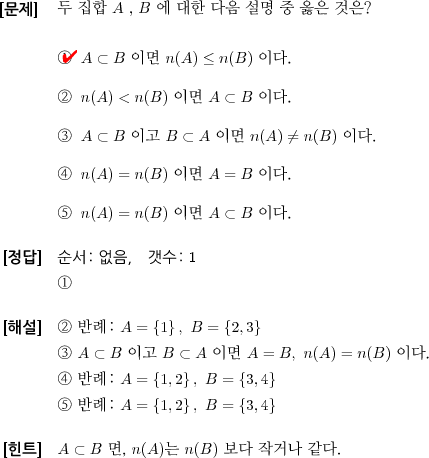 [문제] 두 집합 $A$ , $B$ 에 대한 다음 설명 중 옳은 것은?

① $A \subset B$ 이면 $n(A) \leq n(B)$ 이다.

② $n(A) < n(B)$ 이면 $A \subset B$ 이다.

③ $A \subset B$ 이고 $B \subset A$ 이면 $n(A) \neq n(B)$ 이다.

④ $n(A) = n(B)$ 이면 $A = B$ 이다.

⑤ $n(A) = n(B)$ 이면 $A \subset B$ 이다.

[정답] 순서: 없음, 갯수: 1
①

[해설] ② 반례: $A = \{1\}$ , $B = \{2, 3\}$
③ $A \subset B$ 이고 $B \subset A$ 이면 $A = B$, $n(A) = n(B)$ 이다.
④ 반례: $A = \{1, 2\}$ , $B = \{3, 4\}$
⑤ 반례: $A = \{1, 2\}$ , $B = \{3, 4\}$

[힌트] $A \subset B$ 면, $n(A)$는 $n(B)$ 보다 작거나 같다.